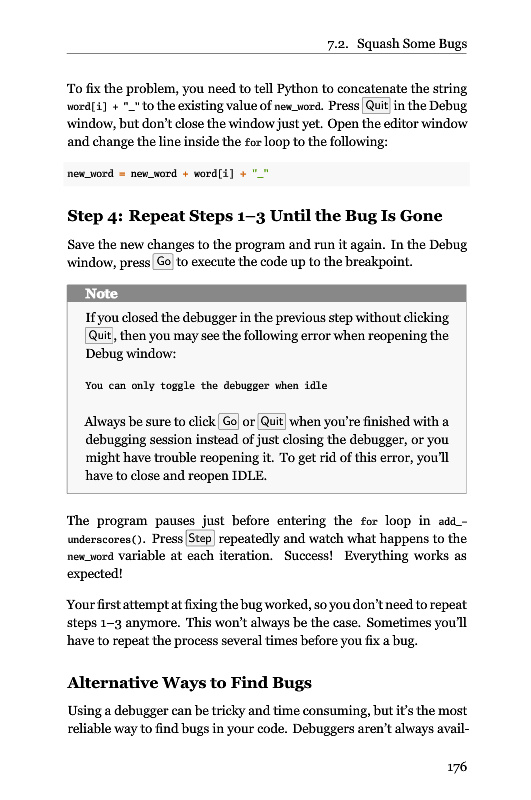 7.2. Squash Some Bugs

To fix the problem, you need to tell Python to concatenate the string word[i] + "_" to the existing value of new_word. Press Quit in the Debug window, but don't close the window just yet. Open the editor window and change the line inside the for loop to the following:

new_word = new_word + word[i] + "_"

Step 4: Repeat Steps 1–3 Until the Bug Is Gone

Save the new changes to the program and run it again. In the Debug window, press Go to execute the code up to the breakpoint.

Note

If you closed the debugger in the previous step without clicking Quit, then you may see the following error when reopening the Debug window:

You can only toggle the debugger when idle

Always be sure to click Go or Quit when you're finished with a debugging session instead of just closing the debugger, or you might have trouble reopening it. To get rid of this error, you'll have to close and reopen IDLE.

The program pauses just before entering the for loop in add_underscores(). Press Step repeatedly and watch what happens to the new_word variable at each iteration. Success! Everything works as expected!

Your first attempt at fixing the bug worked, so you don't need to repeat steps 1–3 anymore. This won't always be the case. Sometimes you'll have to repeat the process several times before you fix a bug.

Alternative Ways to Find Bugs

Using a debugger can be tricky and time consuming, but it's the most reliable way to find bugs in your code. Debuggers aren't always avail-

176